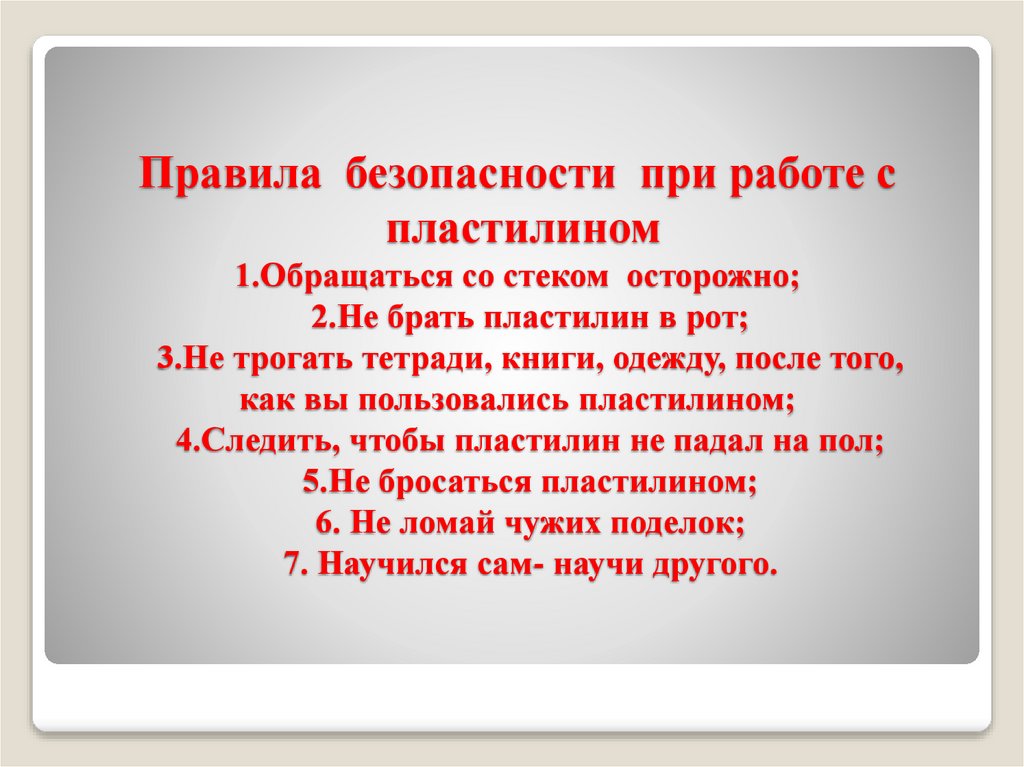 Правила безопасности при работе с пластилином

1.Обращаться со стеком осторожно;
2.Не брать пластилин в рот;
3.Не трогать тетради, книги, одежду, после того, как вы пользовались пластилином;
4.Следить, чтобы пластилин не падал на пол;
5.Не бросаться пластилином;
6. Не ломай чужих поделок;
7. Научился сам- научи другого.